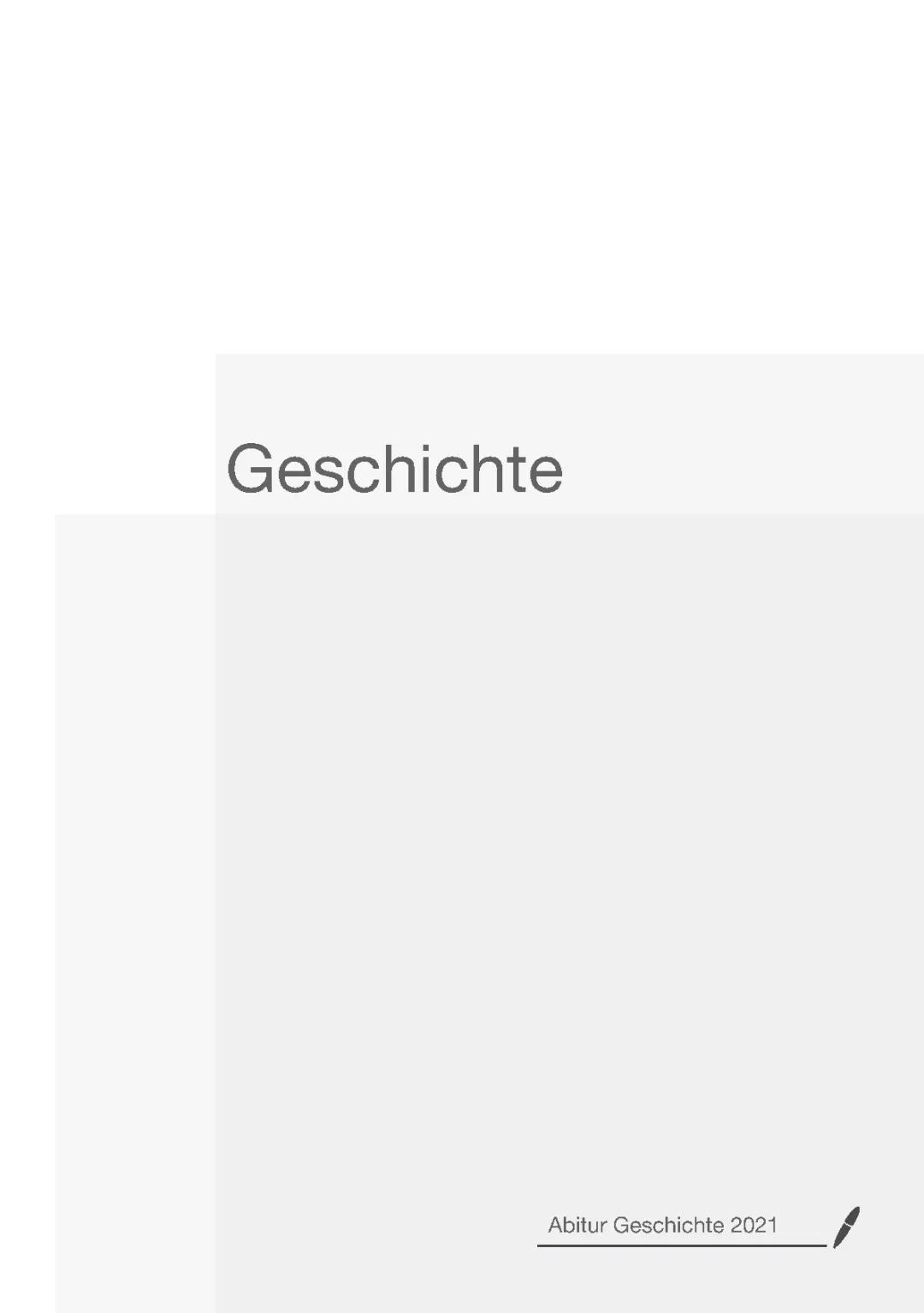 Geschichte

Abitur Geschichte 2021